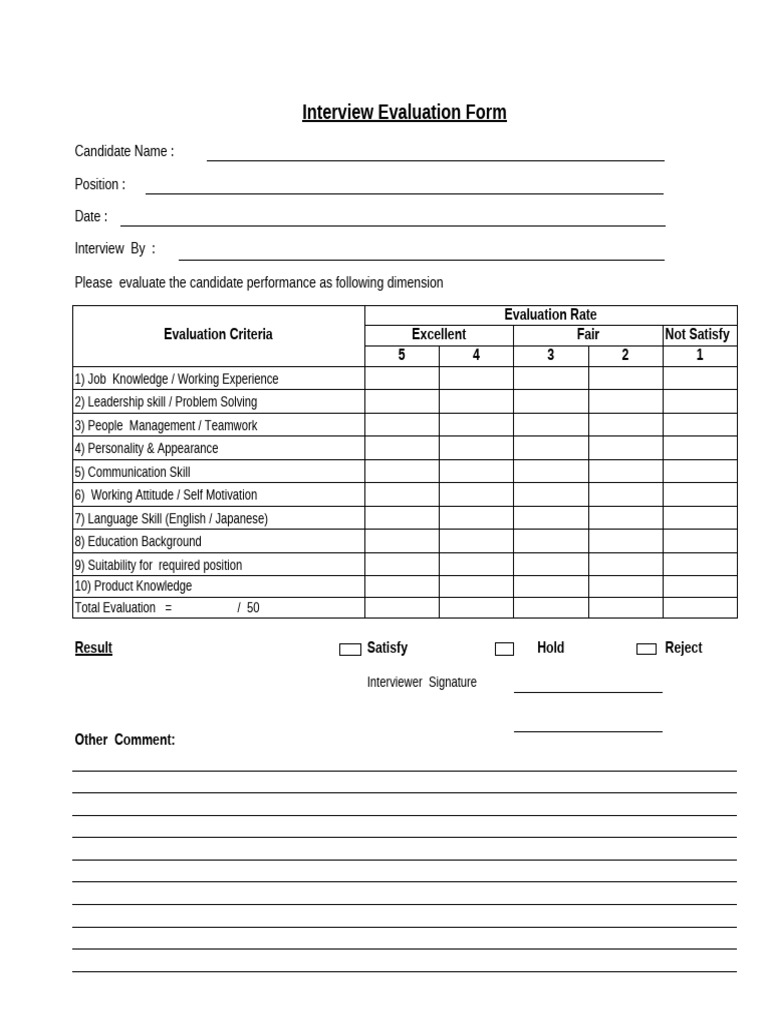 Interview Evaluation Form

Candidate Name :

Position :

Date :

Interview By :

Please evaluate the candidate performance as following dimension

| Evaluation Criteria | Evaluation Rate | | | | |
|---|---|---|---|---|---|
| | Excellent | | Fair | | Not Satisfy |
| | 5 | 4 | 3 | 2 | 1 |
| 1) Job Knowledge / Working Experience | | | | | |
| 2) Leadership skill / Problem Solving | | | | | |
| 3) People Management / Teamwork | | | | | |
| 4) Personality & Appearance | | | | | |
| 5) Communication Skill | | | | | |
| 6) Working Attitude / Self Motivation | | | | | |
| 7) Language Skill (English / Japanese) | | | | | |
| 8) Education Background | | | | | |
| 9) Suitability for required position | | | | | |
| 10) Product Knowledge | | | | | |
| Total Evaluation = / 50 | | | | | |

Result Satisfy Hold Reject

Interviewer Signature

Other Comment: